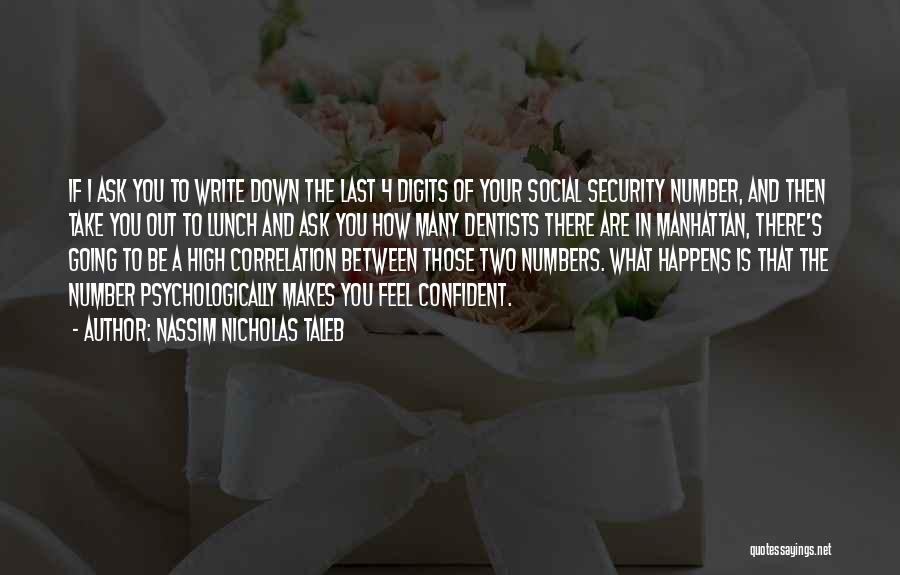 IF I ASK YOU TO WRITE DOWN THE LAST 4 DIGITS OF YOUR SOCIAL SECURITY NUMBER, AND THEN TAKE YOU OUT TO LUNCH AND ASK YOU HOW MANY DENTISTS THERE ARE IN MANHATTAN, THERE'S GOING TO BE A HIGH CORRELATION BETWEEN THOSE TWO NUMBERS. WHAT HAPPENS IS THAT THE NUMBER PSYCHOLOGICALLY MAKES YOU FEEL CONFIDENT.

- AUTHOR: NASSIM NICHOLAS TALEB

quotessayings.net